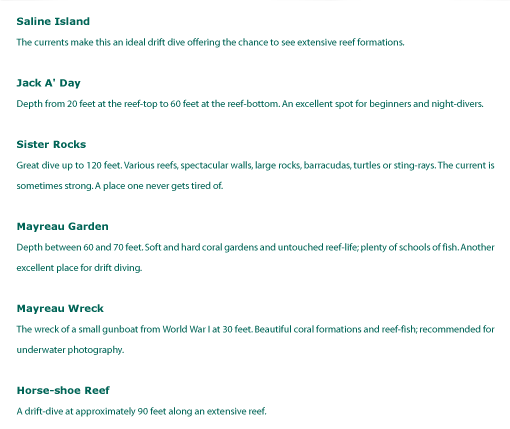 Saline Island

The currents make this an ideal drift dive offering the chance to see extensive reef formations.

Jack A' Day

Depth from 20 feet at the reef-top to 60 feet at the reef-bottom. An excellent spot for beginners and night-divers.

Sister Rocks

Great dive up to 120 feet. Various reefs, spectacular walls, large rocks, barracudas, turtles or sting-rays. The current is sometimes strong. A place one never gets tired of.

Mayreau Garden

Depth between 60 and 70 feet. Soft and hard coral gardens and untouched reef-life; plenty of schools of fish. Another excellent place for drift diving.

Mayreau Wreck

The wreck of a small gunboat from World War I at 30 feet. Beautiful coral formations and reef-fish; recommended for underwater photography.

Horse-shoe Reef

A drift-dive at approximately 90 feet along an extensive reef.